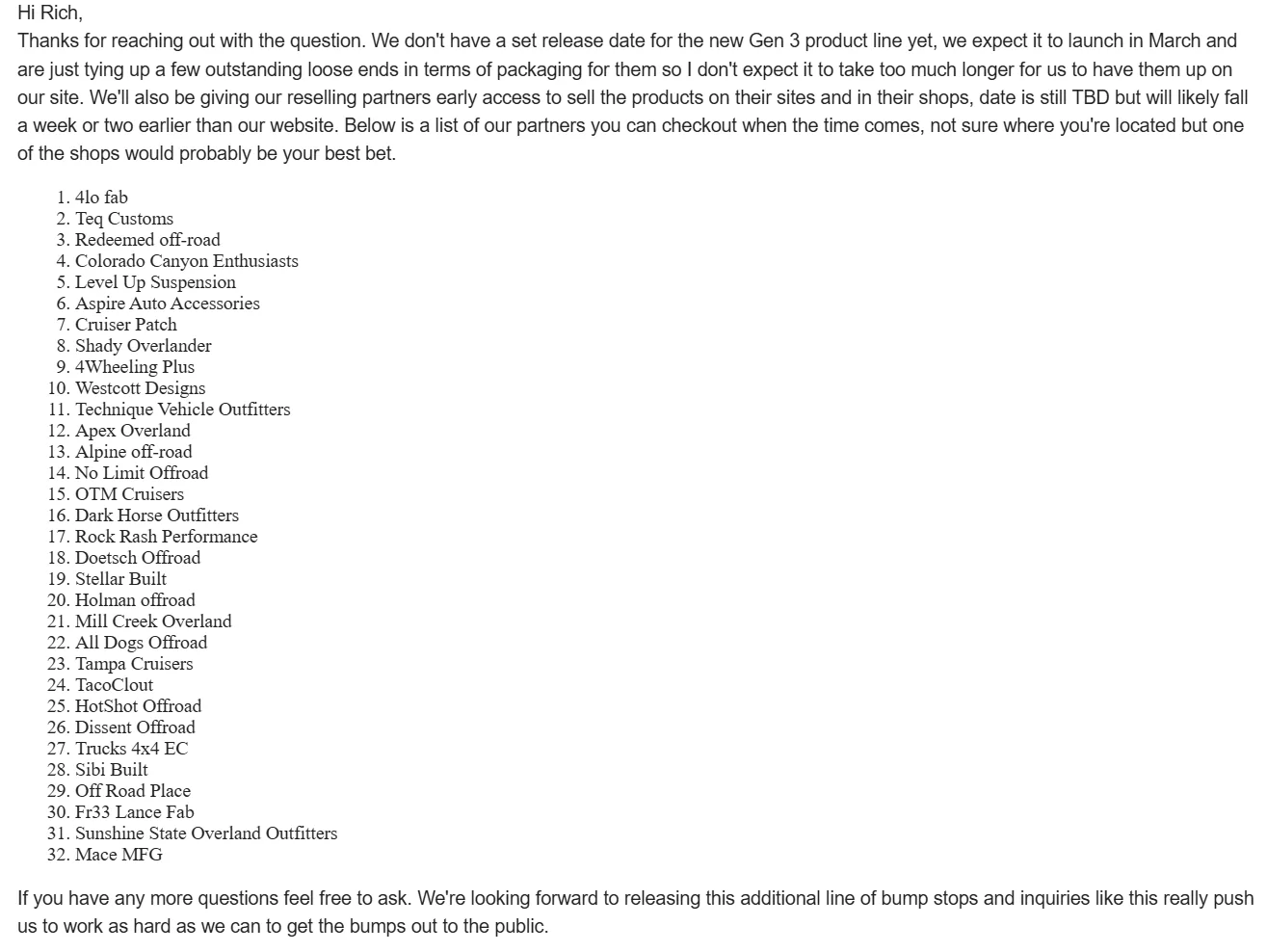 Hi Rich,
Thanks for reaching out with the question. We don't have a set release date for the new Gen 3 product line yet, we expect it to launch in March and are just tying up a few outstanding loose ends in terms of packaging for them so I don't expect it to take too much longer for us to have them up on our site. We'll also be giving our reselling partners early access to sell the products on their sites and in their shops, date is still TBD but will likely fall a week or two earlier than our website. Below is a list of our partners you can checkout when the time comes, not sure where you're located but one of the shops would probably be your best bet.

1. 4lo fab
2. Teq Customs
3. Redeemed off-road
4. Colorado Canyon Enthusiasts
5. Level Up Suspension
6. Aspire Auto Accessories
7. Cruiser Patch
8. Shady Overlander
9. 4Wheeling Plus
10. Westcott Designs
11. Technique Vehicle Outfitters
12. Apex Overland
13. Alpine off-road
14. No Limit Offroad
15. OTM Cruisers
16. Dark Horse Outfitters
17. Rock Rash Performance
18. Doetsch Offroad
19. Stellar Built
20. Holman offroad
21. Mill Creek Overland
22. All Dogs Offroad
23. Tampa Cruisers
24. TacoClout
25. HotShot Offroad
26. Dissent Offroad
27. Trucks 4x4 EC
28. Sibi Built
29. Off Road Place
30. Fr33 Lance Fab
31. Sunshine State Overland Outfitters
32. Mace MFG

If you have any more questions feel free to ask. We're looking forward to releasing this additional line of bump stops and inquiries like this really push us to work as hard as we can to get the bumps out to the public.